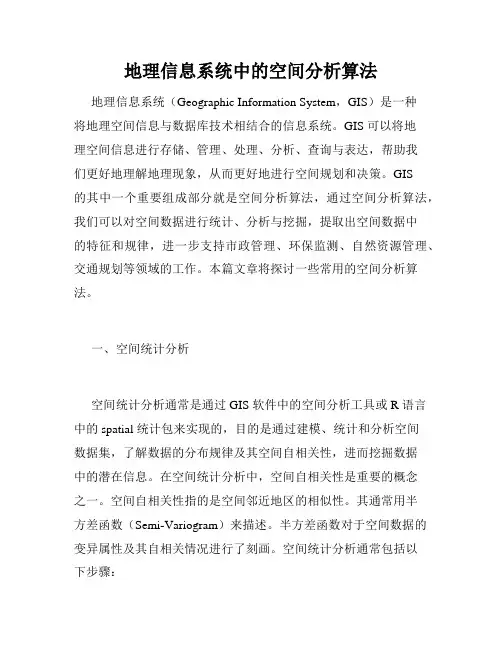 地理信息系统中的空间分析算法

地理信息系统（Geographic Information System，GIS）是一种将地理空间信息与数据库技术相结合的信息系统。GIS 可以将地理空间信息进行存储、管理、处理、分析、查询与表达，帮助我们更好地理解地理现象，从而更好地进行空间规划和决策。GIS 的其中一个重要组成部分就是空间分析算法，通过空间分析算法，我们可以对空间数据进行统计、分析与挖掘，提取出空间数据中的特征和规律，进一步支持市政管理、环保监测、自然资源管理、交通规划等领域的工作。本篇文章将探讨一些常用的空间分析算法。

一、空间统计分析

空间统计分析通常是通过 GIS 软件中的空间分析工具或 R 语言中的 spatial 统计包来实现的，目的是通过建模、统计和分析空间数据集，了解数据的分布规律及其空间自相关性，进而挖掘数据中的潜在信息。在空间统计分析中，空间自相关性是重要的概念之一。空间自相关性指的是空间邻近地区的相似性。其通常用半方差函数（Semi-Variogram）来描述。半方差函数对于空间数据的变异属性及其自相关情况进行了刻画。空间统计分析通常包括以下步骤：